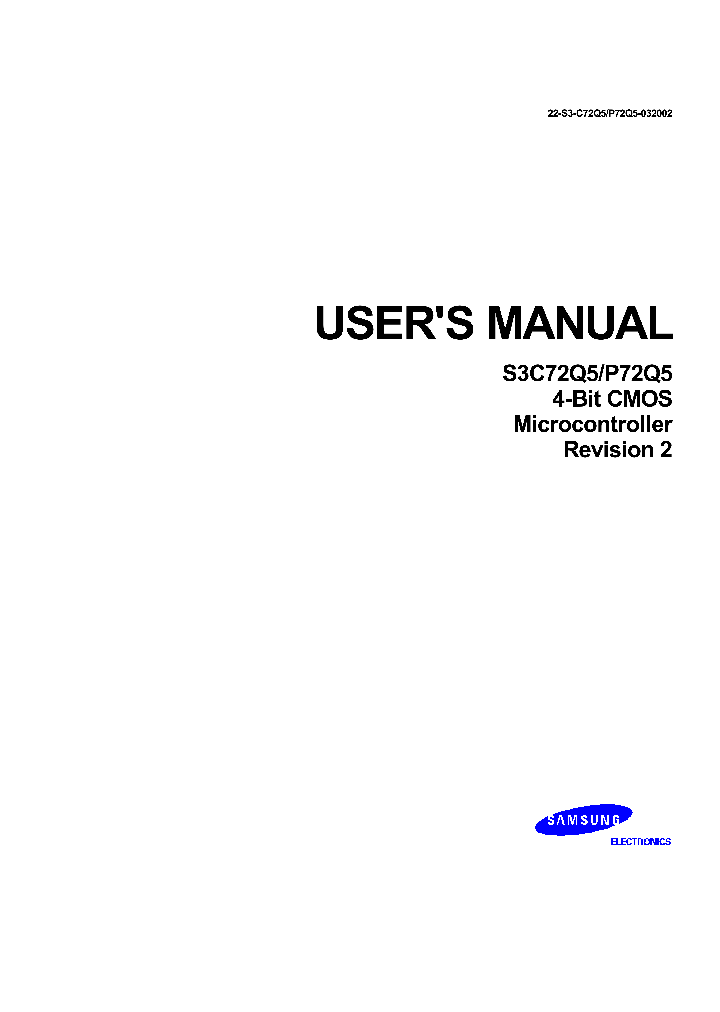 22-S3-C72Q5/P72Q5-032002

USER'S MANUAL

S3C72Q5/P72Q5
4-Bit CMOS
Microcontroller
Revision 2

SAMSUNG
ELECTRONICS